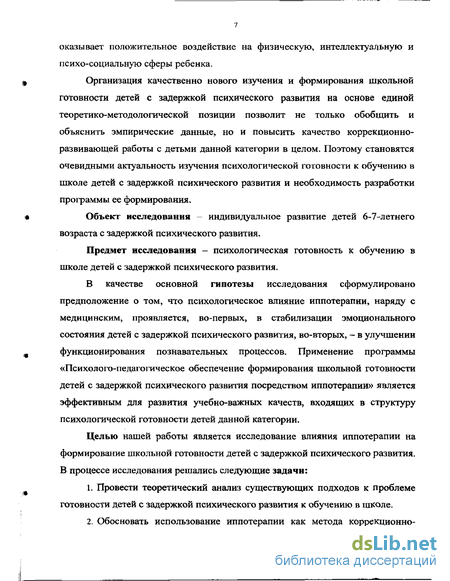 7

оказывает положительное воздействие на физическую, интеллектуальную и психо-социальную сферы ребенка.

Организация качественно нового изучения и формирования школьной готовности детей с задержкой психического развития на основе единой теоретико-методологической позиции позволит не только обобщить и объяснить эмпирические данные, но и повысить качество коррекционно-развивающей работы с детьми данной категории в целом. Поэтому становятся очевидными актуальность изучения психологической готовности к обучению в школе детей с задержкой психического развития и необходимость разработки программы ее формирования.

Объект исследования – индивидуальное развитие детей 6-7-летнего возраста с задержкой психического развития.

Предмет исследования – психологическая готовность к обучению в школе детей с задержкой психического развития.

В качестве основной гипотезы исследования сформулировано предположение о том, что психологическое влияние иппотерапии, наряду с медицинским, проявляется, во-первых, в стабилизации эмоционального состояния детей с задержкой психического развития, во-вторых, – в улучшении функционирования познавательных процессов. Применение программы «Психолого-педагогическое обеспечение формирования школьной готовности детей с задержкой психического развития посредством иппотерапии» является эффективным для развития учебно-важных качеств, входящих в структуру психологической готовности детей данной категории.

Целью нашей работы является исследование влияния иппотерапии на формирование школьной готовности детей с задержкой психического развития. В процессе исследования решались следующие задачи:

1. Провести теоретический анализ существующих подходов к проблеме готовности детей с задержкой психического развития к обучению в школе.

2. Обосновать использование иппотерапии как метода коррекционно-

dsLib.net
библиотека диссертаций